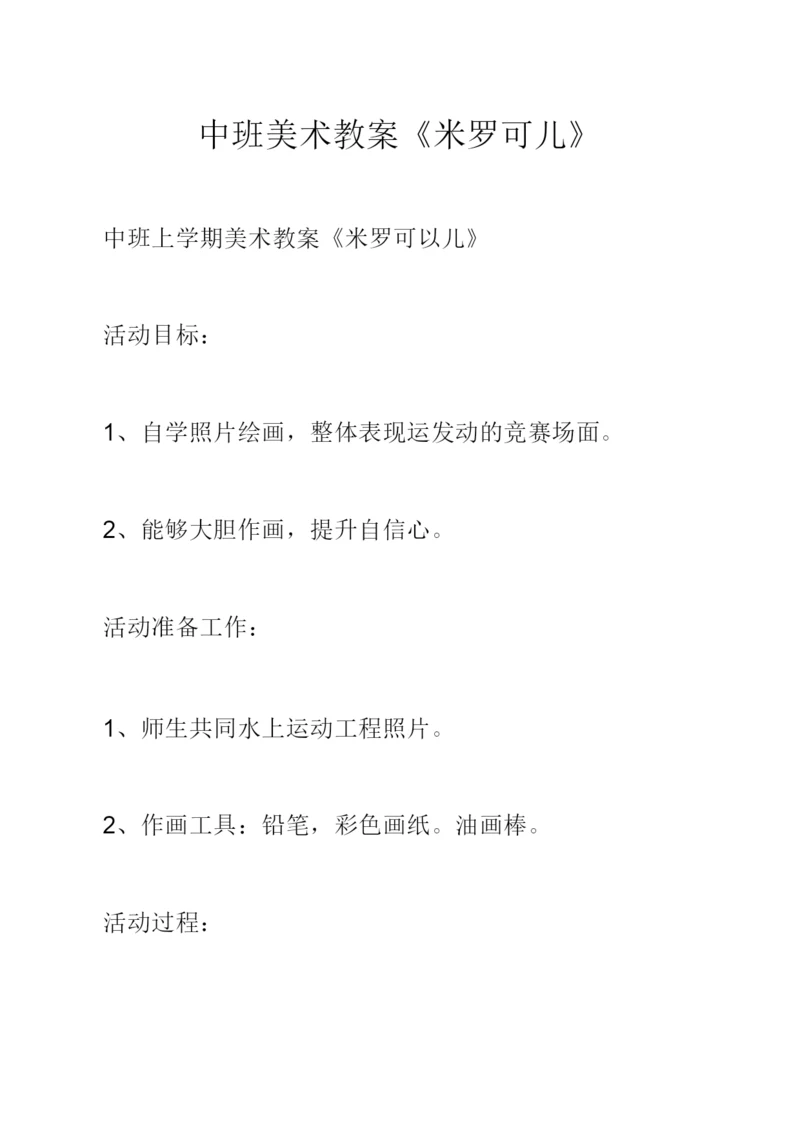 中班美术教案《米罗可儿》

中班上学期美术教案《米罗可以儿》

活动目标：

1、自学照片绘画，整体表现运发动的竞赛场面。

2、能够大胆作画，提升自信心。

活动准备工作：

1、师生共同水上运动工程照片。

2、作画工具：铅笔，彩色画纸。油画棒。

活动过程：